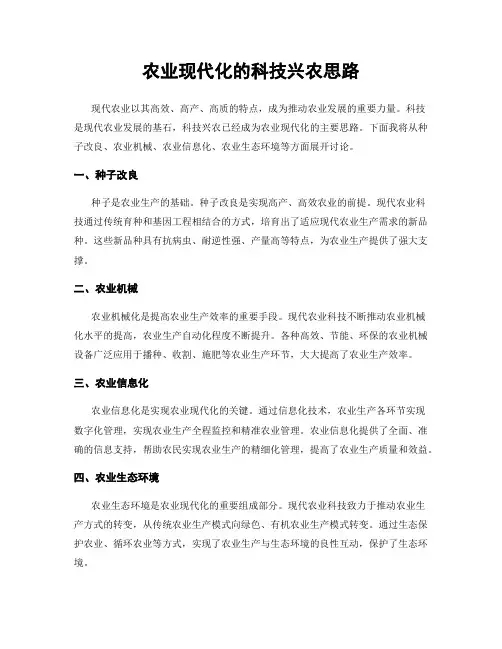 农业现代化的科技兴农思路

现代农业以其高效、高产、高质的特点，成为推动农业发展的重要力量。科技是现代农业发展的基石，科技兴农已经成为农业现代化的主要思路。下面我将从种子改良、农业机械、农业信息化、农业生态环境等方面展开讨论。

一、种子改良

种子是农业生产的基础，种子改良是实现高产、高效农业的前提。现代农业科技通过传统育种和基因工程相结合的方式，培育出了适应现代农业生产需求的新品种。这些新品种具有抗病虫、耐逆性强、产量高等特点，为农业生产提供了强大支撑。

二、农业机械

农业机械化是提高农业生产效率的重要手段。现代农业科技不断推动农业机械化水平的提高，农业生产自动化程度不断提升。各种高效、节能、环保的农业机械设备广泛应用于播种、收割、施肥等农业生产环节，大大提高了农业生产效率。

三、农业信息化

农业信息化是实现农业现代化的关键。通过信息化技术，农业生产各环节实现数字化管理，实现农业生产全程监控和精准农业管理。农业信息化提供了全面、准确的信息支持，帮助农民实现农业生产的精细化管理，提高了农业生产质量和效益。

四、农业生态环境

农业生态环境是农业现代化的重要组成部分。现代农业科技致力于推动农业生产方式的转变，从传统农业生产模式向绿色、有机农业生产模式转变。通过生态保护农业、循环农业等方式，实现了农业生产与生态环境的良性互动，保护了生态环境。